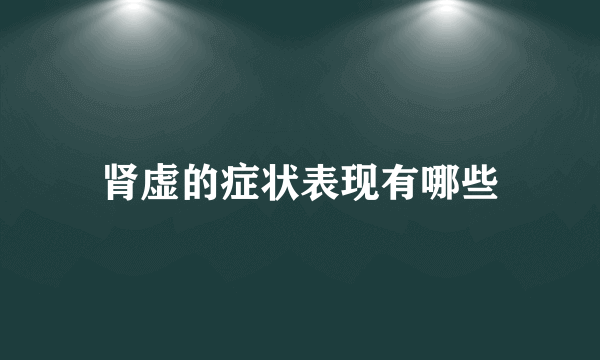 肾虚的症状表现有哪些